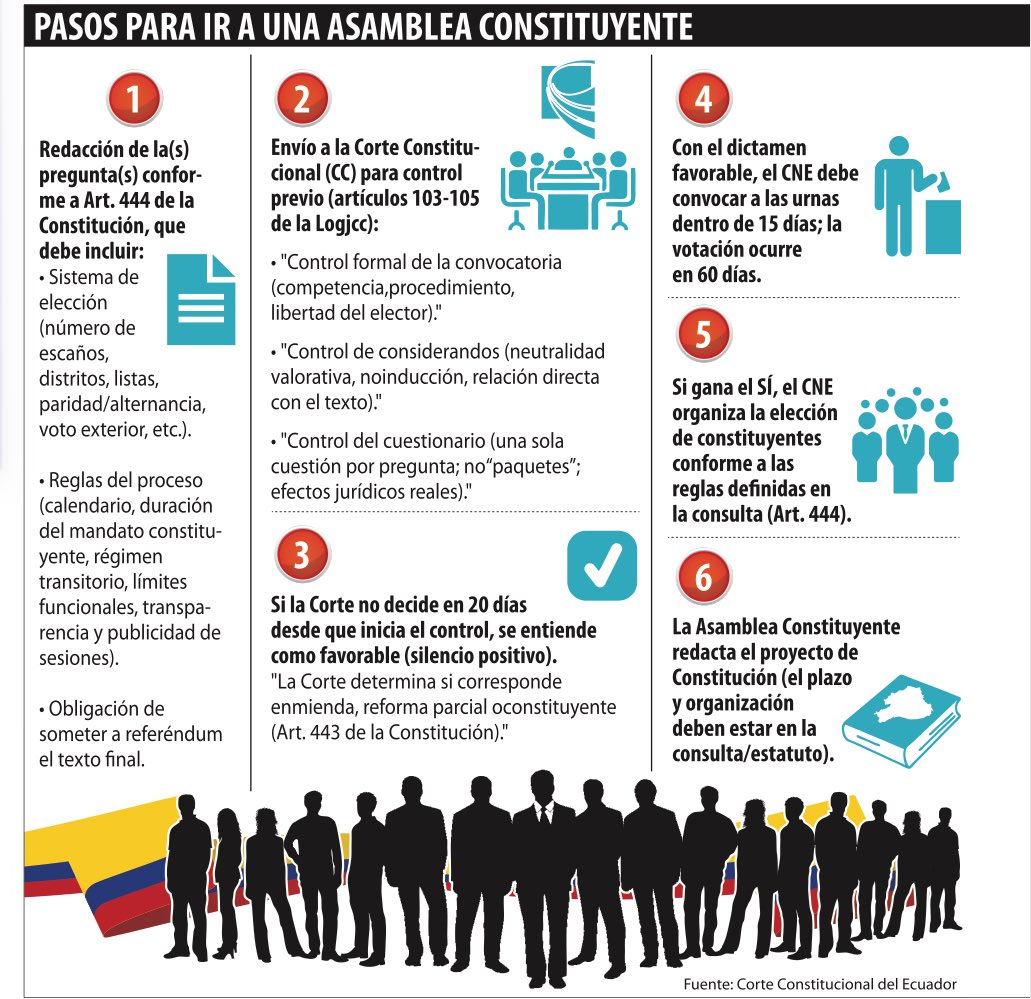 PASOS PARA IR A UNA ASAMBLEA CONSTITUYENTE

1

Redacción de la(s) pregunta(s) conforme a Art. 444 de la Constitución, que debe incluir:

• Sistema de elección (número de escaños, distritos, listas, paridad/alternancia, voto exterior, etc.).

• Reglas del proceso (calendario, duración del mandato constituyente, régimen transitorio, límites funcionales, transparencia y publicidad de sesiones).

• Obligación de someter a referéndum el texto final.

2

Envío a la Corte Constitucional (CC) para control previo (artículos 103-105 de la Logjcc):

• "Control formal de la convocatoria (competencia,procedimiento, libertad del elector)."

• "Control de considerandos (neutralidad valorativa, noinducción, relación directa con el texto)."

• "Control del cuestionario (una sola cuestión por pregunta; no"paquetes"; efectos jurídicos reales)."

3

Si la Corte no decide en 20 días desde que inicia el control, se entiende como favorable (silencio positivo).
"La Corte determina si corresponde enmienda, reforma parcial oconstituyente (Art. 443 de la Constitución)."

4

Con el dictamen favorable, el CNE debe convocar a las urnas dentro de 15 días; la votación ocurre en 60 días.

5

Si gana el SÍ, el CNE organiza la elección de constituyentes conforme a las reglas definidas en la consulta (Art. 444).

6

La Asamblea Constituyente redacta el proyecto de Constitución (el plazo y organización deben estar en la consulta/estatuto).

Fuente: Corte Constitucional del Ecuador